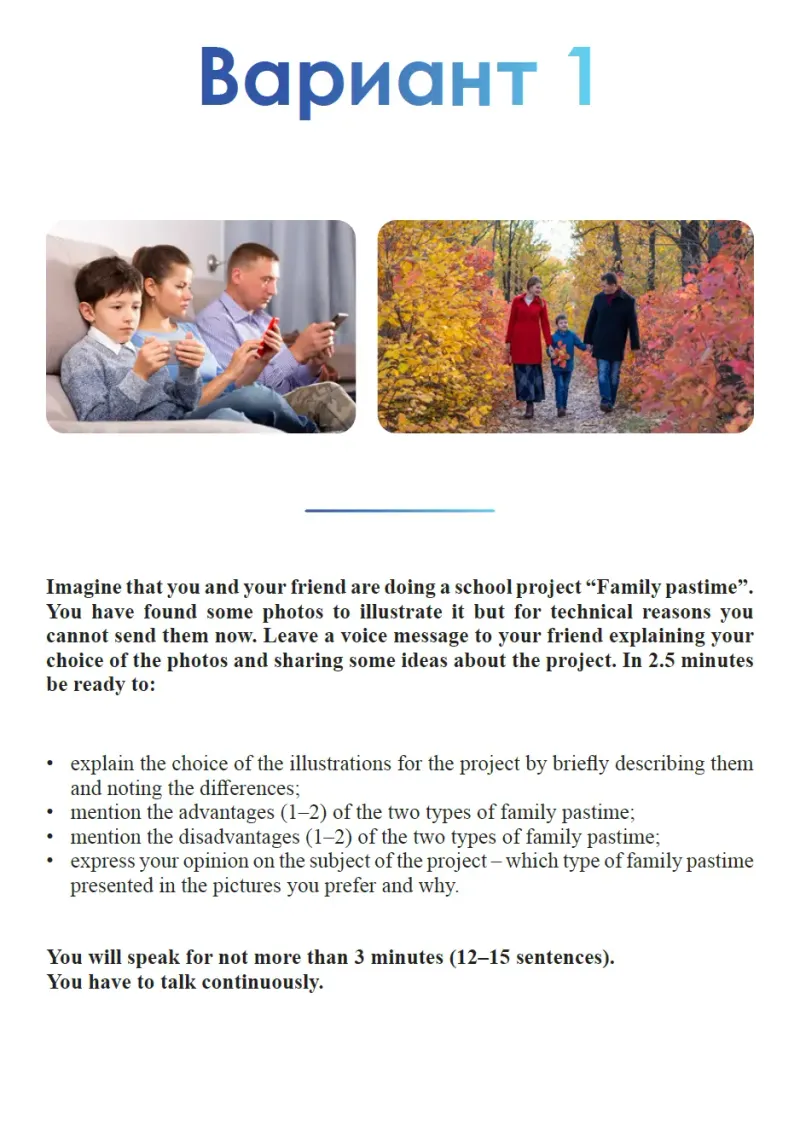 Вариант 1

Imagine that you and your friend are doing a school project “Family pastime”. You have found some photos to illustrate it but for technical reasons you cannot send them now. Leave a voice message to your friend explaining your choice of the photos and sharing some ideas about the project. In 2.5 minutes be ready to:

• explain the choice of the illustrations for the project by briefly describing them and noting the differences;
• mention the advantages (1–2) of the two types of family pastime;
• mention the disadvantages (1–2) of the two types of family pastime;
• express your opinion on the subject of the project – which type of family pastime presented in the pictures you prefer and why.

You will speak for not more than 3 minutes (12–15 sentences).
You have to talk continuously.